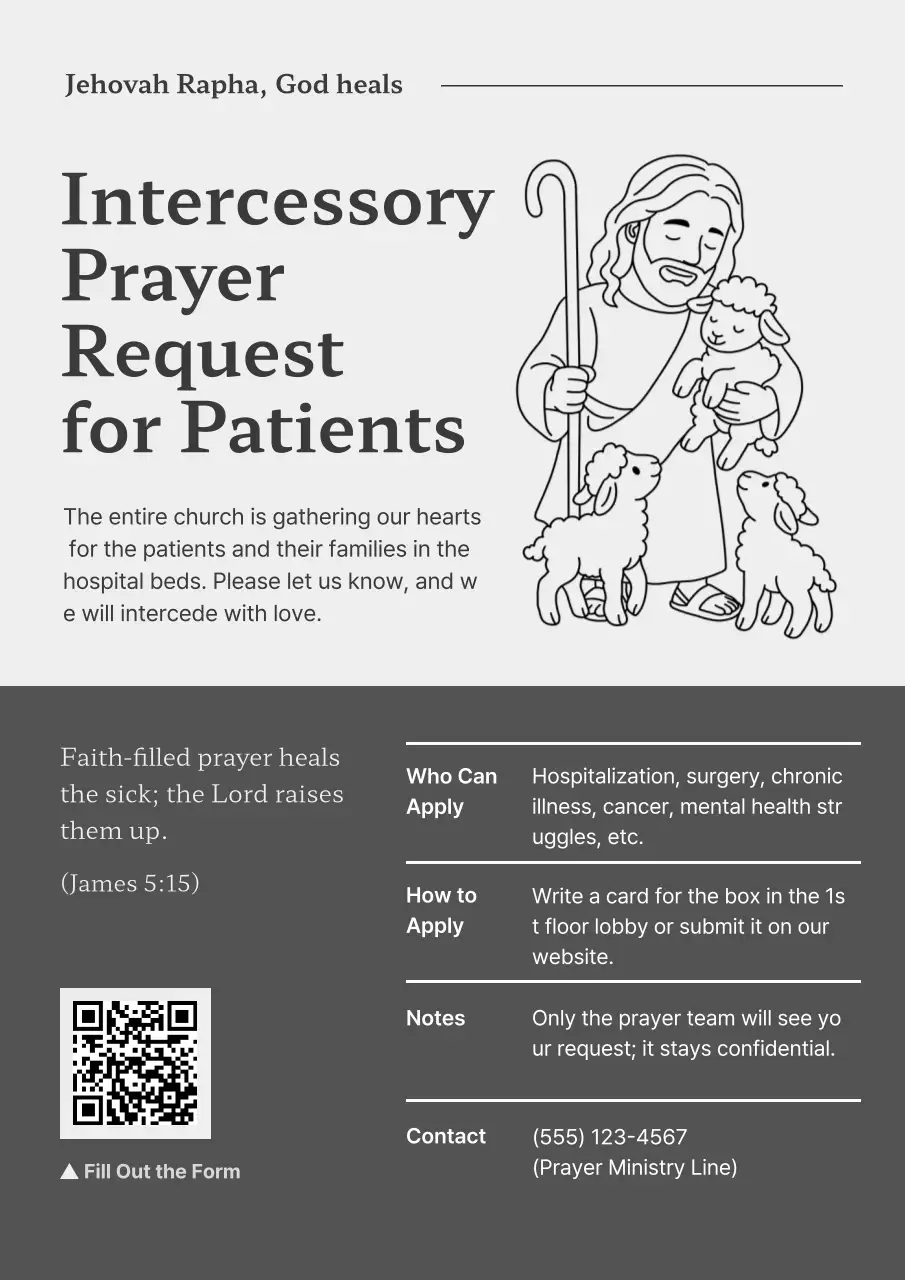 Jehovah Rapha, God heals

Intercessory Prayer Request for Patients

The entire church is gathering our hearts for the patients and their families in the hospital beds. Please let us know, and we will intercede with love.

Faith-filled prayer heals the sick; the Lord raises them up.

(James 5:15)

▲ Fill Out the Form

| Who Can Apply | Hospitalization, surgery, chronic illness, cancer, mental health struggles, etc. |
|---|---|
| How to Apply | Write a card for the box in the 1st floor lobby or submit it on our website. |
| Notes | Only the prayer team will see your request; it stays confidential. |
| Contact | (555) 123-4567 (Prayer Ministry Line) |